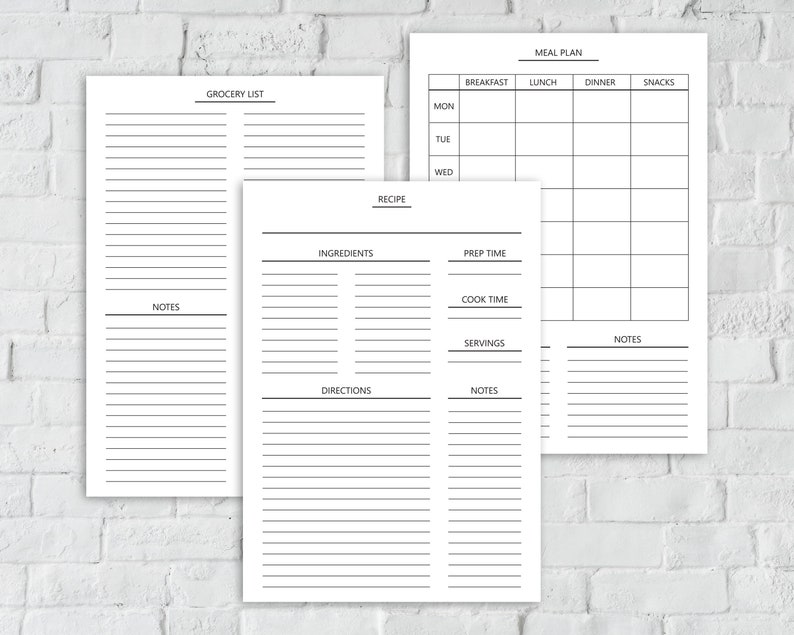 GROCERY LIST

NOTES

MEAL PLAN

|  | BREAKFAST | LUNCH | DINNER | SNACKS |
|---|---|---|---|---|
| MON |  |  |  |  |
| TUE |  |  |  |  |
| WED |  |  |  |  |

NOTES

RECIPE

INGREDIENTS

PREP TIME

COOK TIME

SERVINGS

DIRECTIONS

NOTES